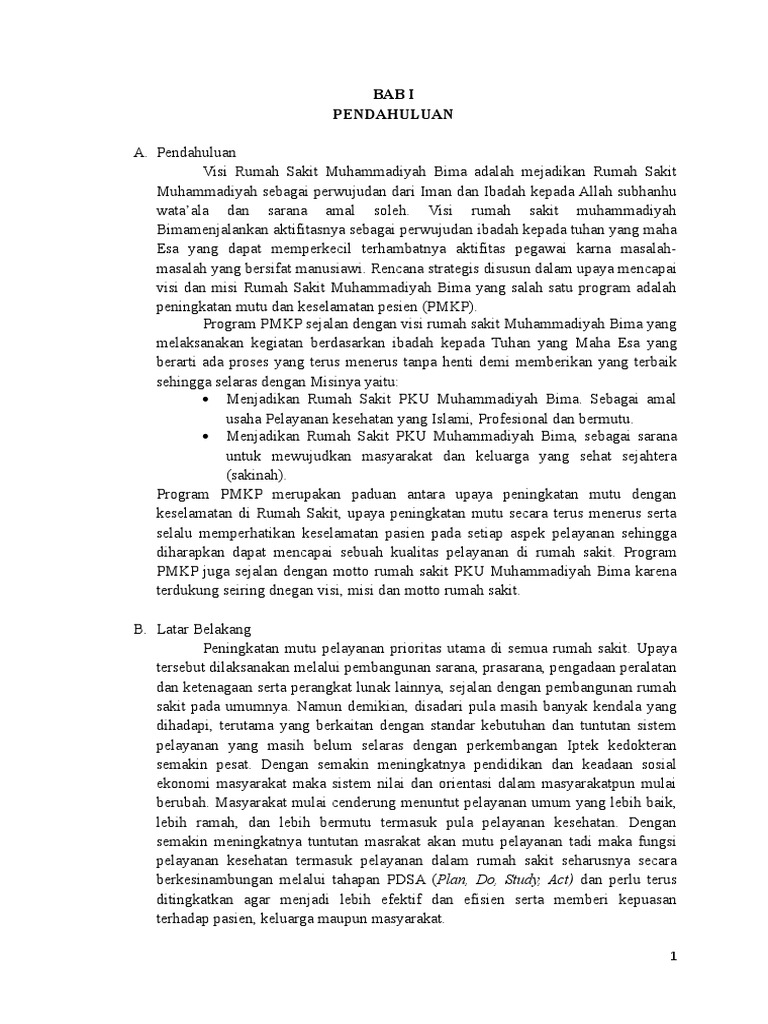 BAB I
PENDAHULUAN

A. Pendahuluan

Visi Rumah Sakit Muhammadiyah Bima adalah mejadikan Rumah Sakit Muhammadiyah sebagai perwujudan dari Iman dan Ibadah kepada Allah subhanhu wata'ala dan sarana amal soleh. Visi rumah sakit muhammadiyah Bimamenjalankan aktifitasnya sebagai perwujudan ibadah kepada tuhan yang maha Esa yang dapat memperkecil terhambatnya aktifitas pegawai karna masalah-masalah yang bersifat manusiawi. Rencana strategis disusun dalam upaya mencapai visi dan misi Rumah Sakit Muhammadiyah Bima yang salah satu program adalah peningkatan mutu dan keselamatan pesien (PMKP).

Program PMKP sejalan dengan visi rumah sakit Muhammadiyah Bima yang melaksanakan kegiatan berdasarkan ibadah kepada Tuhan yang Maha Esa yang berarti ada proses yang terus menerus tanpa henti demi memberikan yang terbaik sehingga selaras dengan Misinya yaitu:

• Menjadikan Rumah Sakit PKU Muhammadiyah Bima. Sebagai amal usaha Pelayanan kesehatan yang Islami, Profesional dan bermutu.
• Menjadikan Rumah Sakit PKU Muhammadiyah Bima, sebagai sarana untuk mewujudkan masyarakat dan keluarga yang sehat sejahtera (sakinah).

Program PMKP merupakan paduan antara upaya peningkatan mutu dengan keselamatan di Rumah Sakit, upaya peningkatan mutu secara terus menerus serta selalu memperhatikan keselamatan pasien pada setiap aspek pelayanan sehingga diharapkan dapat mencapai sebuah kualitas pelayanan di rumah sakit. Program PMKP juga sejalan dengan motto rumah sakit PKU Muhammadiyah Bima karena terdukung seiring dnegan visi, misi dan motto rumah sakit.

B. Latar Belakang

Peningkatan mutu pelayanan prioritas utama di semua rumah sakit. Upaya tersebut dilaksanakan melalui pembangunan sarana, prasarana, pengadaan peralatan dan ketenagaan serta perangkat lunak lainnya, sejalan dengan pembangunan rumah sakit pada umumnya. Namun demikian, disadari pula masih banyak kendala yang dihadapi, terutama yang berkaitan dengan standar kebutuhan dan tuntutan sistem pelayanan yang masih belum selaras dengan perkembangan Iptek kedokteran semakin pesat. Dengan semakin meningkatnya pendidikan dan keadaan sosial ekonomi masyarakat maka sistem nilai dan orientasi dalam masyarakatpun mulai berubah. Masyarakat mulai cenderung menuntut pelayanan umum yang lebih baik, lebih ramah, dan lebih bermutu termasuk pula pelayanan kesehatan. Dengan semakin meningkatnya tuntutan masrakat akan mutu pelayanan tadi maka fungsi pelayanan kesehatan termasuk pelayanan dalam rumah sakit seharusnya secara berkesinambungan melalui tahapan PDSA (Plan, Do, Study, Act) dan perlu terus ditingkatkan agar menjadi lebih efektif dan efisien serta memberi kepuasan terhadap pasien, keluarga maupun masyarakat.

1